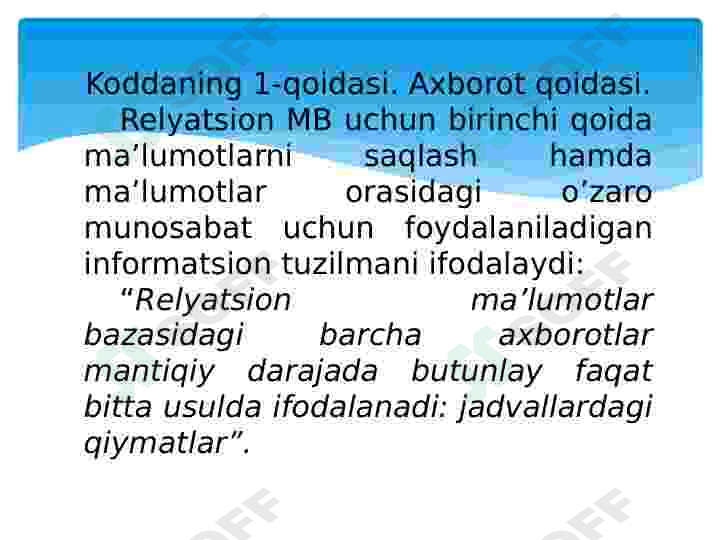 Koddaning 1-qoidasi. Axborot qoidasi.

Relyatsion MB uchun birinchi qoida ma’lumotlarni saqlash hamda ma’lumotlar orasidagi o’zaro munosabat uchun foydalaniladigan informatsion tuzilmani ifodalaydi:

“Relyatsion ma’lumotlar bazasidagi barcha axborotlar mantiqiy darajada butunlay faqat bitta usulda ifodalanadi: jadvallardagi qiymatlar”.